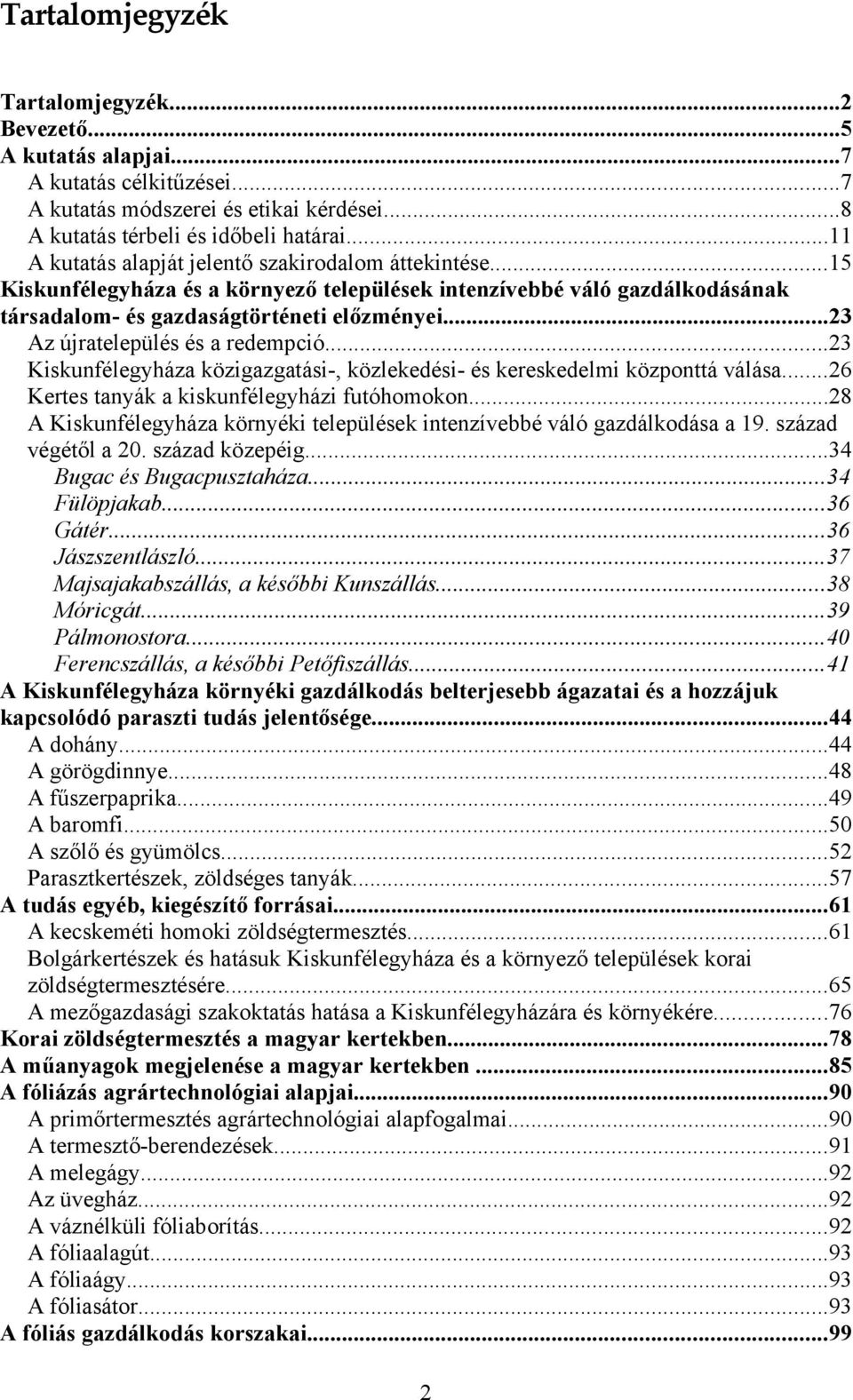 Tartalomjegyzék

Tartalomjegyzék...2
Bevezető...5
A kutatás alapjai...7
A kutatás célkitűzései...7
A kutatás módszerei és etikai kérdései...8
A kutatás térbeli és időbeli határai...11
A kutatás alapját jelentő szakirodalom áttekintése...15
Kiskunfélegyháza és a környező települések intenzívebbé váló gazdálkodásának társadalom- és gazdaságtörténeti előzményei...23
Az újratelepülés és a redempció...23
Kiskunfélegyháza közigazgatási-, közlekedési- és kereskedelmi központtá válása...26
Kertes tanyák a kiskunfélegyházi futóhomokon...28
A Kiskunfélegyháza környéki települések intenzívebbé váló gazdálkodása a 19. század végétől a 20. század közepéig...34
Bugac és Bugacpusztaháza...34
Fülöpjakab...36
Gátér...36
Jászszentlászló...37
Majsajakabszállás, a későbbi Kunszállás...38
Móricgát...39
Pálmonostora...40
Ferencszállás, a későbbi Petőfiszállás...41
A Kiskunfélegyháza környéki gazdálkodás belterjesebb ágazatai és a hozzájuk kapcsolódó paraszti tudás jelentősége...44
A dohány...44
A görögdinnye...48
A fűszerpaprika...49
A baromfi...50
A szőlő és gyümölcs...52
Parasztkertészek, zöldséges tanyák...57
A tudás egyéb, kiegészítő forrásai...61
A kecskeméti homoki zöldségtermesztés...61
Bolgárkertészek és hatásuk Kiskunfélegyháza és a környező települések korai zöldségtermesztésére...65
A mezőgazdasági szakoktatás hatása a Kiskunfélegyházára és környékére...76
Korai zöldségtermesztés a magyar kertekben...78
A műanyagok megjelenése a magyar kertekben ...85
A fóliázás agrártechnológiai alapjai...90
A primőrtermesztés agrártechnológiai alapfogalmai...90
A termesztő-berendezések...91
A melegágy...92
Az üvegház...92
A váznélküli fóliaborítás...92
A fóliaalagút...93
A fóliaágy...93
A fóliasátor...93
A fóliás gazdálkodás korszakai...99

2